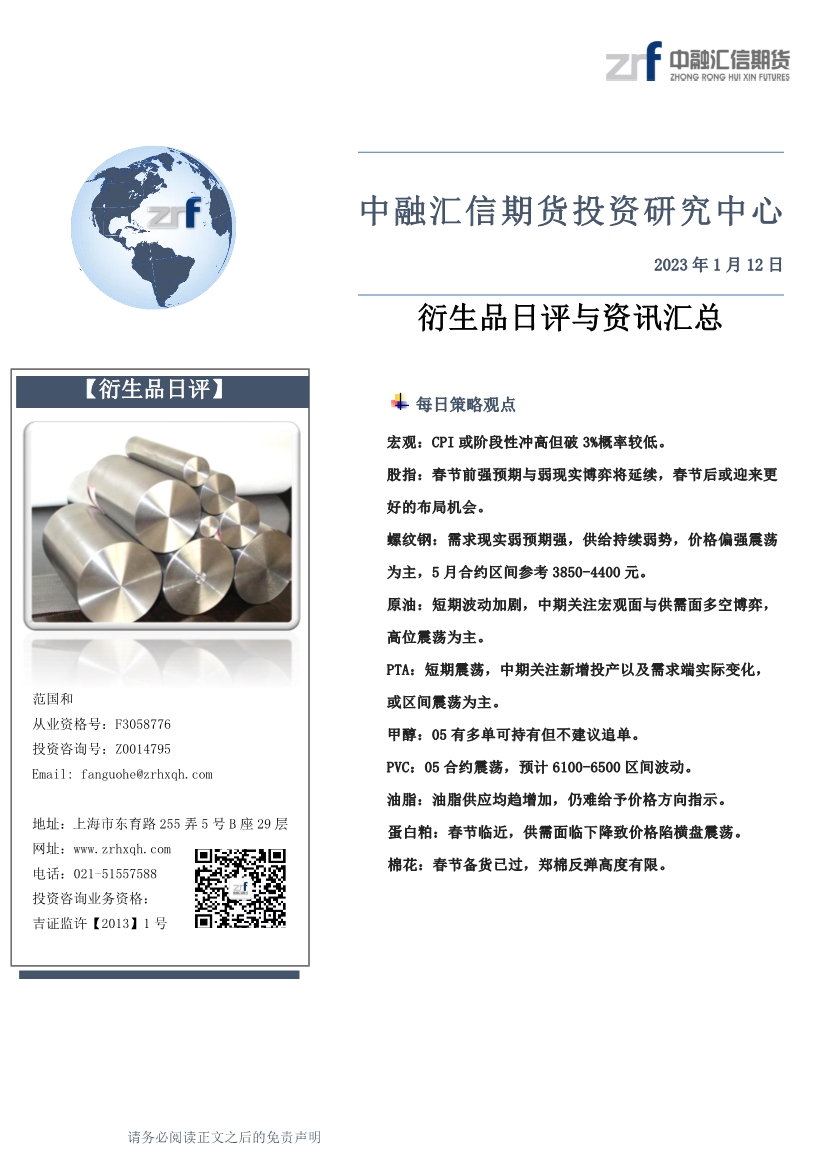 zrf 中融汇信期货
ZHONG RONG HUI XIN FUTURES

zrf

中融汇信期货投资研究中心

2023 年 1 月 12 日

衍生品日评与资讯汇总

【衍生品日评】

范国和
从业资格号：F3058776
投资咨询号：Z0014795
Email: fanguohe@zrhxqh.com

地址：上海市东育路 255 弄 5 号 B 座 29 层
网址：www.zrhxqh.com
电话：021-51557588
投资咨询业务资格：
吉证监许【2013】1 号

每日策略观点

宏观：CPI 或阶段性冲高但破 3%概率较低。

股指：春节前强预期与弱现实博弈将延续，春节后或迎来更好的布局机会。

螺纹钢：需求现实弱预期强，供给持续弱势，价格偏强震荡为主，5 月合约区间参考 3850-4400 元。

原油：短期波动加剧，中期关注宏观面与供需面多空博弈，高位震荡为主。

PTA：短期震荡，中期关注新增投产以及需求端实际变化，或区间震荡为主。

甲醇：05 有多单可持有但不建议追单。

PVC：05 合约震荡，预计 6100-6500 区间波动。

油脂：油脂供应均趋增加，仍难给予价格方向指示。

蛋白粕：春节临近，供需面临下降致价格陷横盘震荡。

棉花：春节备货已过，郑棉反弹高度有限。

请务必阅读正文之后的免责声明